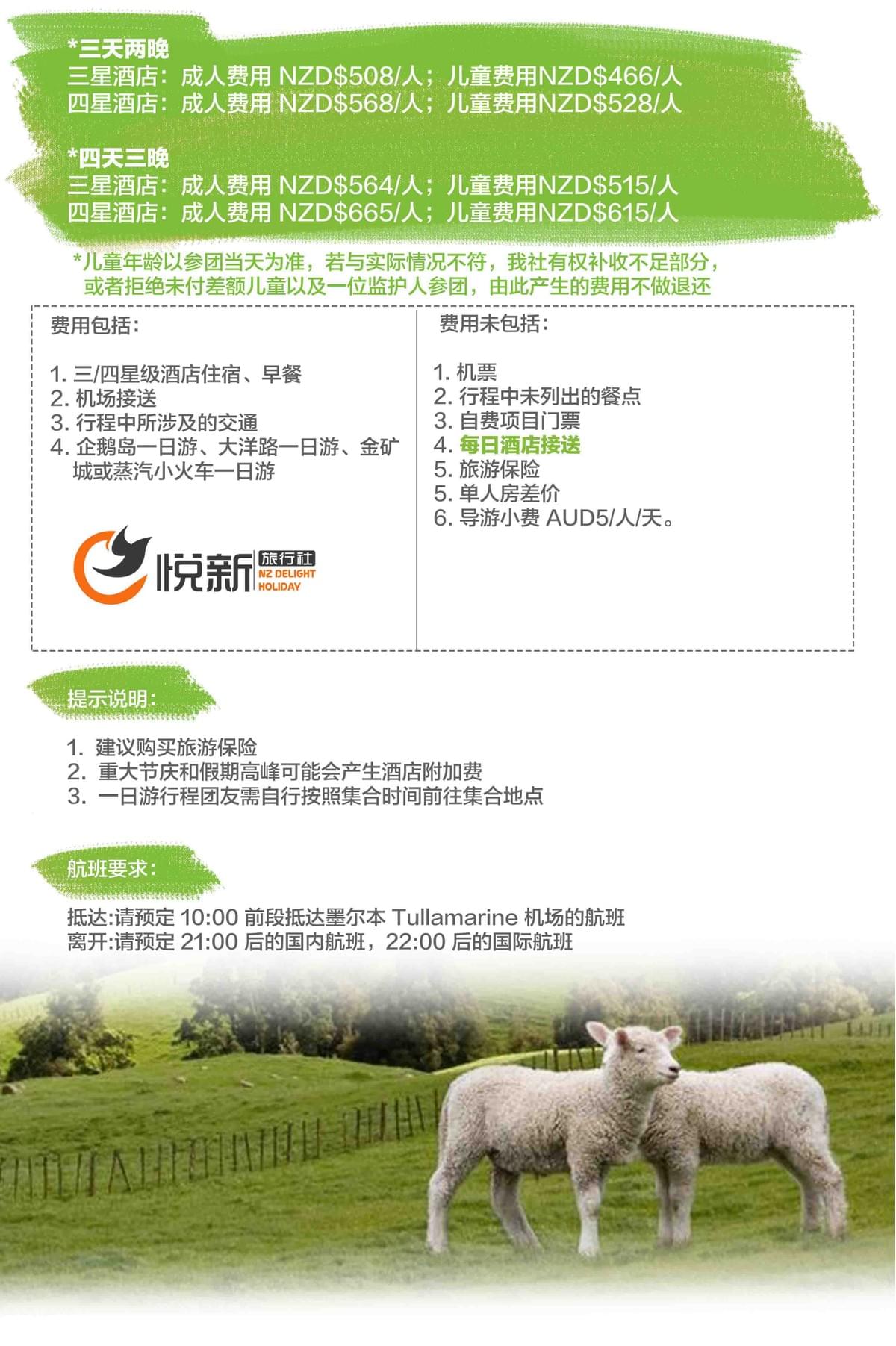 *三天两晚
三星酒店：成人费用 NZD$508/人；儿童费用NZD$466/人
四星酒店：成人费用 NZD$568/人；儿童费用NZD$528/人

*四天三晚
三星酒店：成人费用 NZD$564/人；儿童费用NZD$515/人
四星酒店：成人费用 NZD$665/人；儿童费用NZD$615/人

*儿童年龄以参团当天为准，若与实际情况不符，我社有权补收不足部分，或者拒绝未付差额儿童以及一位监护人参团，由此产生的费用不做退还

费用包括：

1. 三/四星级酒店住宿、早餐
2. 机场接送
3. 行程中所涉及的交通
4. 企鹅岛一日游、大洋路一日游、金矿城或蒸汽小火车一日游

悦新 旅行社 NZ DELIGHT HOLIDAY

费用未包括：

1. 机票
2. 行程中未列出的餐点
3. 自费项目门票
4. 每日酒店接送
5. 旅游保险
5. 单人房差价
6. 导游小费 AUD5/人/天。

提示说明：

1. 建议购买旅游保险
2. 重大节庆和假期高峰可能会产生酒店附加费
3. 一日游行程团友需自行按照集合时间前往集合地点

航班要求：

抵达:请预定 10:00 前段抵达墨尔本 Tullamarine 机场的航班
离开:请预定 21:00 后的国内航班，22:00 后的国际航班